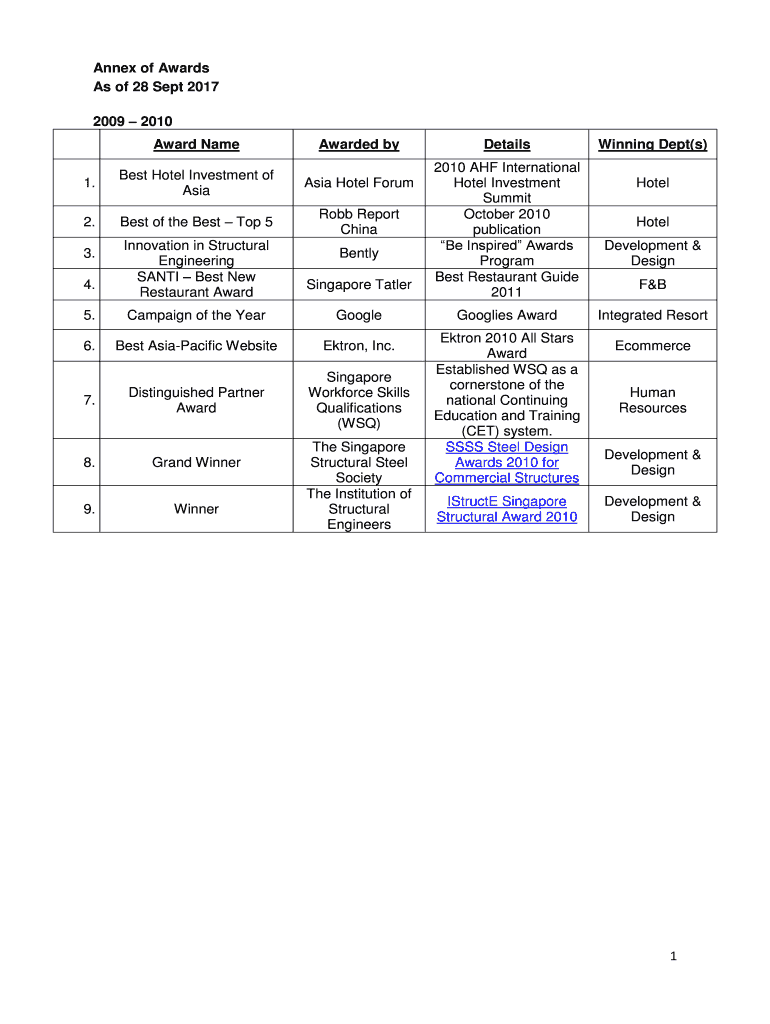 Annex of Awards
As of 28 Sept 2017

2009 – 2010

| | Award Name | Awarded by | Details | Winning Dept(s) |
|---|---|---|---|---|
| 1. | Best Hotel Investment of Asia | Asia Hotel Forum | 2010 AHF International Hotel Investment Summit | Hotel |
| 2. | Best of the Best – Top 5 | Robb Report China | October 2010 publication | Hotel |
| 3. | Innovation in Structural Engineering | Bently | "Be Inspired" Awards Program | Development & Design |
| 4. | SANTI – Best New Restaurant Award | Singapore Tatler | Best Restaurant Guide 2011 | F&B |
| 5. | Campaign of the Year | Google | Googlies Award | Integrated Resort |
| 6. | Best Asia-Pacific Website | Ektron, Inc. | Ektron 2010 All Stars Award | Ecommerce |
| 7. | Distinguished Partner Award | Singapore Workforce Skills Qualifications (WSQ) | Established WSQ as a cornerstone of the national Continuing Education and Training (CET) system. | Human Resources |
| 8. | Grand Winner | The Singapore Structural Steel Society | SSSS Steel Design Awards 2010 for Commercial Structures | Development & Design |
| 9. | Winner | The Institution of Structural Engineers | IStructE Singapore Structural Award 2010 | Development & Design |

1